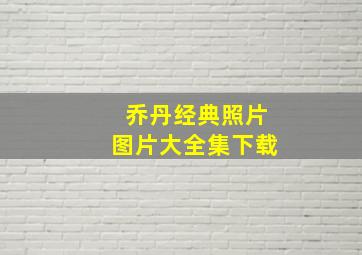 乔丹经典照片
图片大全集下载